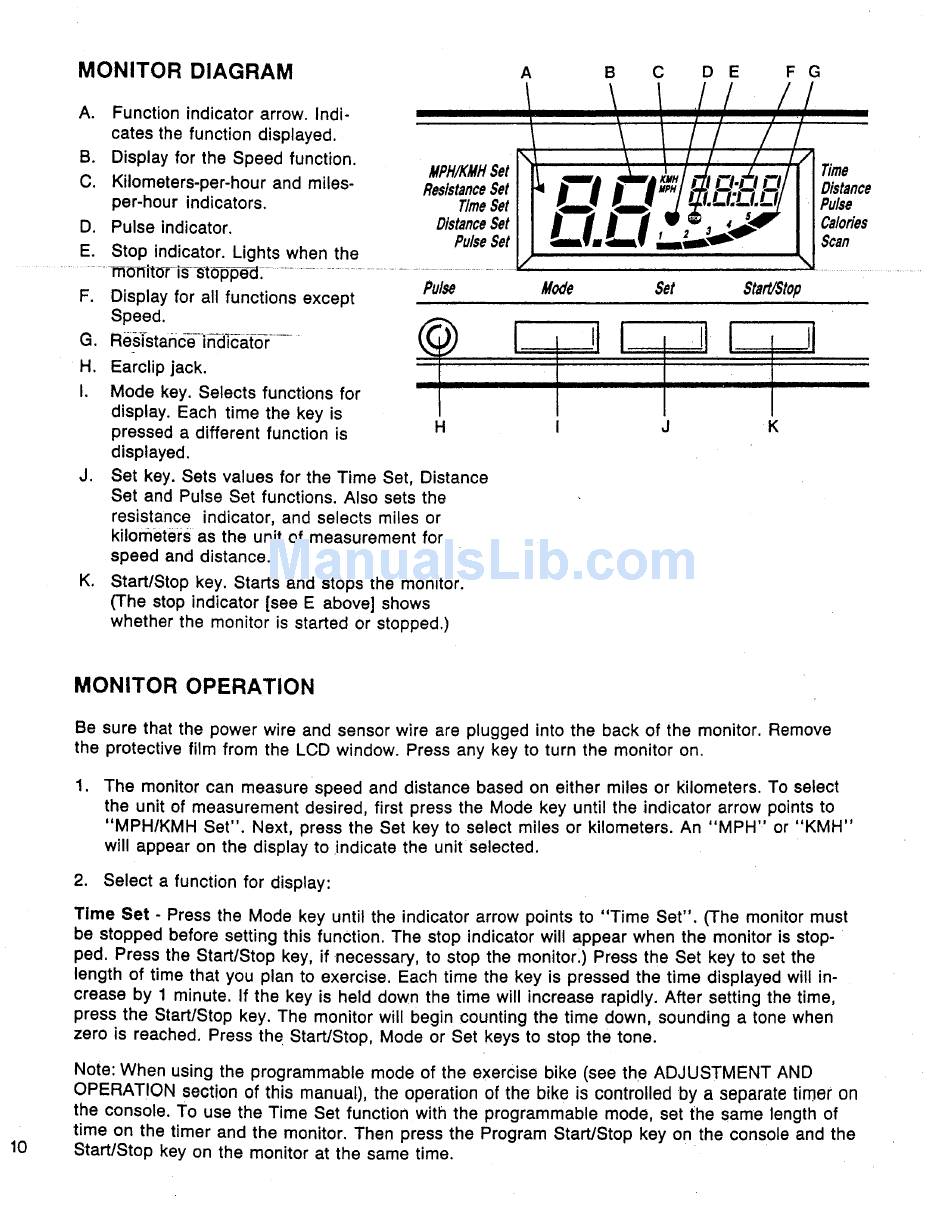 MONITOR DIAGRAM

A. Function indicator arrow. Indicates the function displayed.
B. Display for the Speed function.
C. Kilometers-per-hour and miles-per-hour indicators.
D. Pulse indicator.
E. Stop indicator. Lights when the monitor is stopped.
F. Display for all functions except Speed.
G. Resistance indicator
H. Earclip jack.
I. Mode key. Selects functions for display. Each time the key is pressed a different function is displayed.
J. Set key. Sets values for the Time Set, Distance Set and Pulse Set functions. Also sets the resistance indicator, and selects miles or kilometers as the unit of measurement for speed and distance.
K. Start/Stop key. Starts and stops the monitor. (The stop indicator [see E above] shows whether the monitor is started or stopped.)

A B C D E F G

MPH/KMH Set
Resistance Set
Time Set
Distance Set
Pulse Set

KMH
MPH
STOP
1 2 3 4 5

Time
Distance
Pulse
Calories
Scan

Pulse Mode Set Start/Stop

H I J K

ManualsLib.com

MONITOR OPERATION

Be sure that the power wire and sensor wire are plugged into the back of the monitor. Remove the protective film from the LCD window. Press any key to turn the monitor on.

1. The monitor can measure speed and distance based on either miles or kilometers. To select the unit of measurement desired, first press the Mode key until the indicator arrow points to "MPH/KMH Set". Next, press the Set key to select miles or kilometers. An "MPH" or "KMH" will appear on the display to indicate the unit selected.

2. Select a function for display:

Time Set - Press the Mode key until the indicator arrow points to "Time Set". (The monitor must be stopped before setting this function. The stop indicator will appear when the monitor is stopped. Press the Start/Stop key, if necessary, to stop the monitor.) Press the Set key to set the length of time that you plan to exercise. Each time the key is pressed the time displayed will increase by 1 minute. If the key is held down the time will increase rapidly. After setting the time, press the Start/Stop key. The monitor will begin counting the time down, sounding a tone when zero is reached. Press the Start/Stop, Mode or Set keys to stop the tone.

Note: When using the programmable mode of the exercise bike (see the ADJUSTMENT AND OPERATION section of this manual), the operation of the bike is controlled by a separate timer on the console. To use the Time Set function with the programmable mode, set the same length of time on the timer and the monitor. Then press the Program Start/Stop key on the console and the Start/Stop key on the monitor at the same time.

10